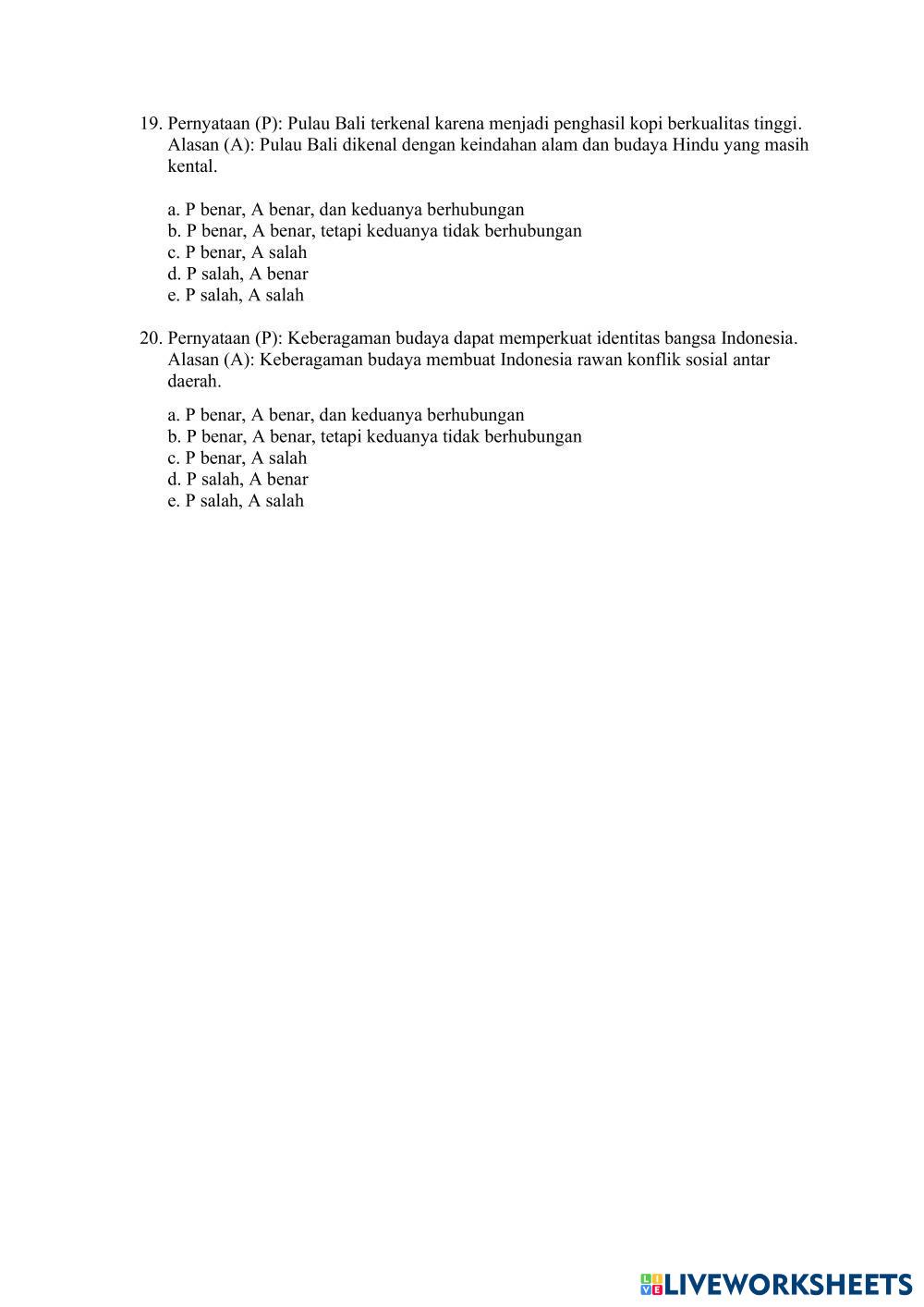 19. Pernyataan (P): Pulau Bali terkenal karena menjadi penghasil kopi berkualitas tinggi. Alasan (A): Pulau Bali dikenal dengan keindahan alam dan budaya Hindu yang masih kental.

a. P benar, A benar, dan keduanya berhubungan
b. P benar, A benar, tetapi keduanya tidak berhubungan
c. P benar, A salah
d. P salah, A benar
e. P salah, A salah

20. Pernyataan (P): Keberagaman budaya dapat memperkuat identitas bangsa Indonesia. Alasan (A): Keberagaman budaya membuat Indonesia rawan konflik sosial antar daerah.

a. P benar, A benar, dan keduanya berhubungan
b. P benar, A benar, tetapi keduanya tidak berhubungan
c. P benar, A salah
d. P salah, A benar
e. P salah, A salah

LIVEWORKSHEETS